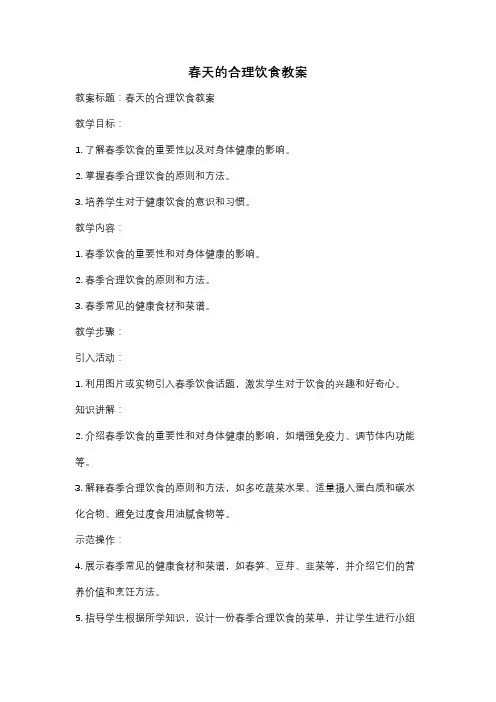 春天的合理饮食教案

教案标题：春天的合理饮食教案

教学目标：

1. 了解春季饮食的重要性以及对身体健康的影响。

2. 掌握春季合理饮食的原则和方法。

3. 培养学生对于健康饮食的意识和习惯。

教学内容：

1. 春季饮食的重要性和对身体健康的影响。

2. 春季合理饮食的原则和方法。

3. 春季常见的健康食材和菜谱。

教学步骤：

引入活动：

1. 利用图片或实物引入春季饮食话题，激发学生对于饮食的兴趣和好奇心。

知识讲解：

2. 介绍春季饮食的重要性和对身体健康的影响，如增强免疫力、调节体内功能等。

3. 解释春季合理饮食的原则和方法，如多吃蔬菜水果、适量摄入蛋白质和碳水化合物、避免过度食用油腻食物等。

示范操作：

4. 展示春季常见的健康食材和菜谱，如春笋、豆芽、韭菜等，并介绍它们的营养价值和烹饪方法。

5. 指导学生根据所学知识，设计一份春季合理饮食的菜单，并让学生进行小组